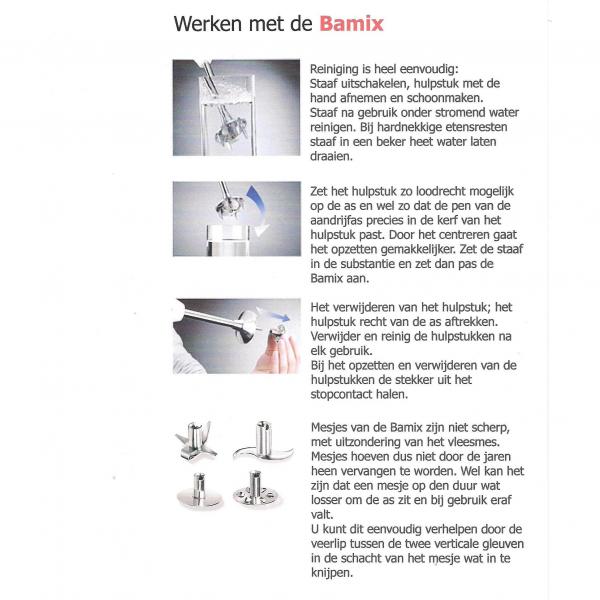 Werken met de Bamix

Reiniging is heel eenvoudig:
Staaf uitschakelen, hulpstuk met de hand afnemen en schoonmaken.
Staaf na gebruik onder stromend water reinigen. Bij hardnekkige etensresten staaf in een beker heet water laten draaien.

Zet het hulpstuk zo loodrecht mogelijk op de as en wel zo dat de pen van de aandrijfas precies in de kerf van het hulpstuk past. Door het centreren gaat het opzetten gemakkelijker. Zet de staaf in de substantie en zet dan pas de Bamix aan.

Het verwijderen van het hulpstuk; het hulpstuk recht van de as aftrekken.
Verwijder en reinig de hulpstukken na elk gebruik.
Bij het opzetten en verwijderen van de hulpstukken de stekker uit het stopcontact halen.

Mesjes van de Bamix zijn niet scherp, met uitzondering van het vleesmes.
Mesjes hoeven dus niet door de jaren heen vervangen te worden. Wel kan het zijn dat een mesje op den duur wat losser om de as zit en bij gebruik eraf valt.
U kunt dit eenvoudig verhelpen door de veerlip tussen de twee verticale gleuven in de schacht van het mesje wat in te knijpen.